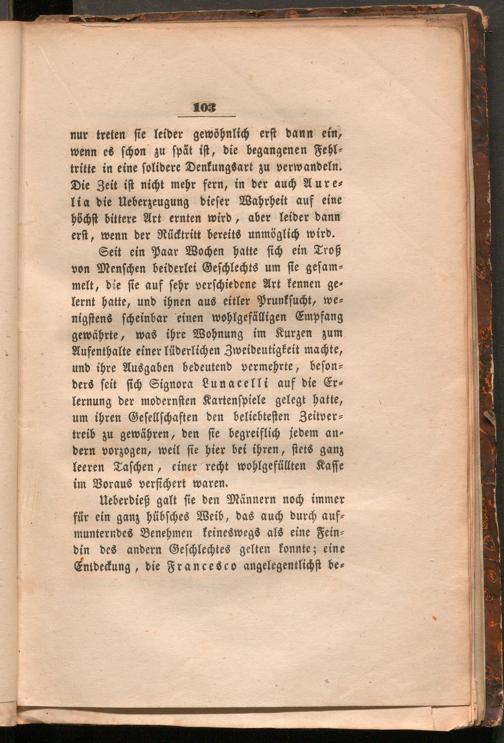 103

nur treten sie leider gewöhnlich erst dann ein, wenn es schon zu spät ist, die begangenen Fehltritte in eine solidere Denkungsart zu verwandeln. Die Zeit ist nicht mehr fern, in der auch Aurelia die Ueberzeugung dieser Wahrheit auf eine höchst bittere Art ernten wird, aber leider dann erst, wenn der Rücktritt bereits unmöglich wird.

Seit ein Paar Wochen hatte sich ein Troß von Menschen beiderlei Geschlechts um sie gesammelt, die sie auf sehr verschiedene Art kennen gelernt hatte, und ihnen aus eitler Prunksucht, wenigstens scheinbar einen wohlgefälligen Empfang gewährte, was ihre Wohnung im Kurzen zum Aufenthalte einer lüderlichen Zweideutigkeit machte, und ihre Ausgaben bedeutend vermehrte, besonders seit sich Signora Lunacelli auf die Erlernung der modernsten Kartenspiele gelegt hatte, um ihren Gesellschaften den beliebtesten Zeitvertreib zu gewähren, den sie begreiflich jedem andern vorzogen, weil sie hier bei ihren, stets ganz leeren Taschen, einer recht wohlgefüllten Kasse im Voraus versichert waren.

Ueberdieß galt sie den Männern noch immer für ein ganz hübsches Weib, das auch durch aufmunterndes Benehmen keineswegs als eine Feindin des andern Geschlechtes gelten konnte; eine Entdeckung, die Francesco angelegentlichst be-